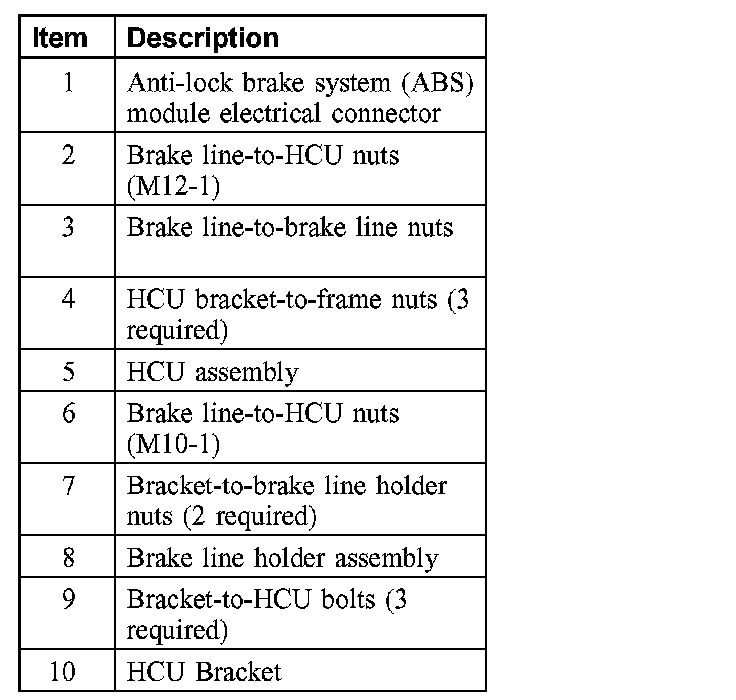 | Item | Description |
|---|---|
| 1 | Anti-lock brake system (ABS) module electrical connector |
| 2 | Brake line-to-HCU nuts (M12-1) |
| 3 | Brake line-to-brake line nuts |
| 4 | HCU bracket-to-frame nuts (3 required) |
| 5 | HCU assembly |
| 6 | Brake line-to-HCU nuts (M10-1) |
| 7 | Bracket-to-brake line holder nuts (2 required) |
| 8 | Brake line holder assembly |
| 9 | Bracket-to-HCU bolts (3 required) |
| 10 | HCU Bracket |